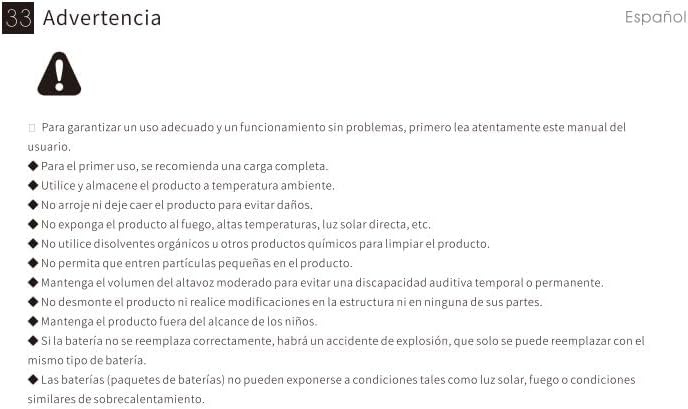 33 Advertencia

Español

□ Para garantizar un uso adecuado y un funcionamiento sin problemas, primero lea atentamente este manual del usuario.

◆ Para el primer uso, se recomienda una carga completa.

◆ Utilice y almacene el producto a temperatura ambiente.

◆ No arroje ni deje caer el producto para evitar daños.

◆ No exponga el producto al fuego, altas temperaturas, luz solar directa, etc.

◆ No utilice disolventes orgánicos u otros productos químicos para limpiar el producto.

◆ No permita que entren partículas pequeñas en el producto.

◆ Mantenga el volumen del altavoz moderado para evitar una discapacidad auditiva temporal o permanente.

◆ No desmonte el producto ni realice modificaciones en la estructura ni en ninguna de sus partes.

◆ Mantenga el producto fuera del alcance de los niños.

◆ Si la batería no se reemplaza correctamente, habrá un accidente de explosión, que solo se puede reemplazar con el mismo tipo de batería.

◆ Las baterías (paquetes de baterías) no pueden exponerse a condiciones tales como luz solar, fuego o condiciones similares de sobrecalentamiento.